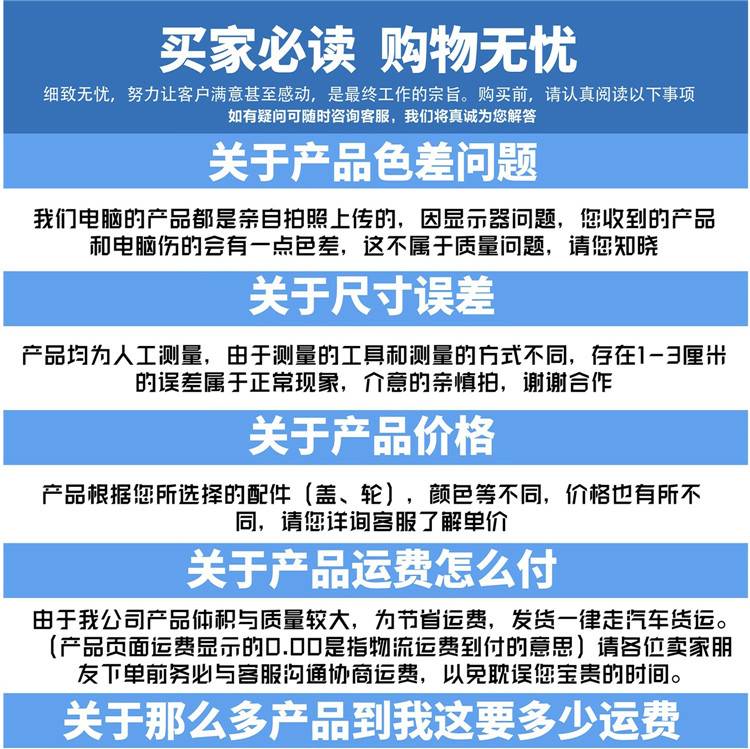 买家必读 购物无忧

细致无忧，努力让客户满意甚至感动，是最终工作的宗旨。购买前，请认真阅读以下事项

如有疑问可随时咨询客服，我们将真诚为您解答

关于产品色差问题

我们电脑的产品都是亲自拍照上传的，因显示器问题，您收到的产品和电脑伤的会有一点色差，这不属于质量问题，请您知晓

关于尺寸误差

产品均为人工测量，由于测量的工具和测量的方式不同，存在1-3厘米的误差属于正常现象，介意的亲慎拍，谢谢合作

关于产品价格

产品根据您所选择的配件（盖、轮），颜色等不同，价格也有所不同，请您详询客服了解单价

关于产品运费怎么付

由于我公司产品体积与质量较大，为节省运费，发货一律走汽车货运。（产品页面运费显示的0.00是指物流运费到付的意思）请各位卖家朋友下单前务必与客服沟通协商运费，以免耽误您宝贵的时间。

关于那么多产品到我这要多少运费